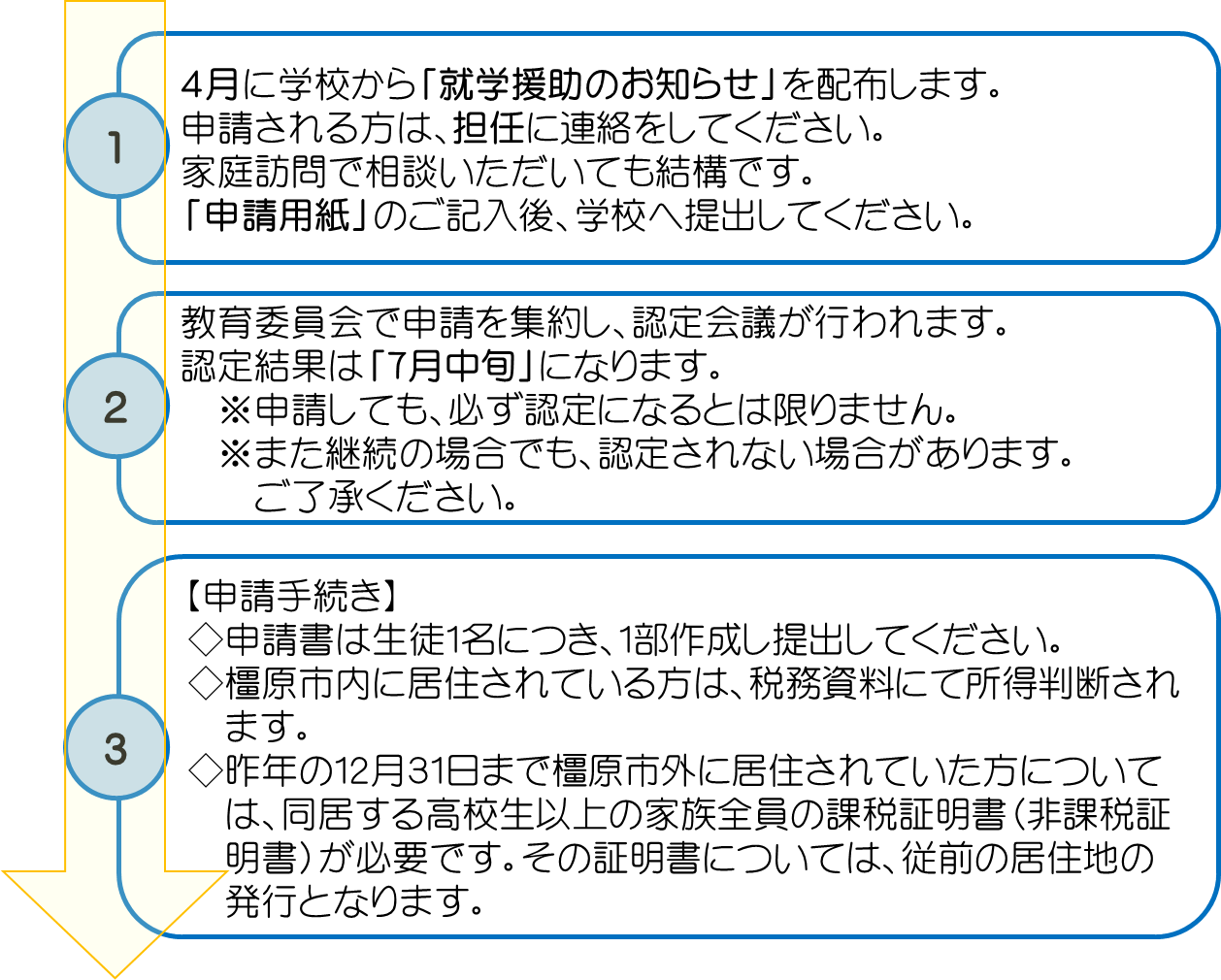 1

4月に学校から「就学援助のお知らせ」を配布します。
申請される方は、担任に連絡をしてください。
家庭訪問で相談いただいても結構です。
「申請用紙」のご記入後、学校へ提出してください。

2

教育委員会で申請を集約し、認定会議が行われます。
認定結果は「7月中旬」になります。
※申請しても、必ず認定になるとは限りません。
※また継続の場合でも、認定されない場合があります。ご了承ください。

3

【申請手続き】
◇申請書は生徒1名につき、1部作成し提出してください。
◇橿原市内に居住されている方は、税務資料にて所得判断されます。
◇昨年の12月31日まで橿原市外に居住されていた方については、同居する高校生以上の家族全員の課税証明書（非課税証明書）が必要です。その証明書については、従前の居住地の発行となります。